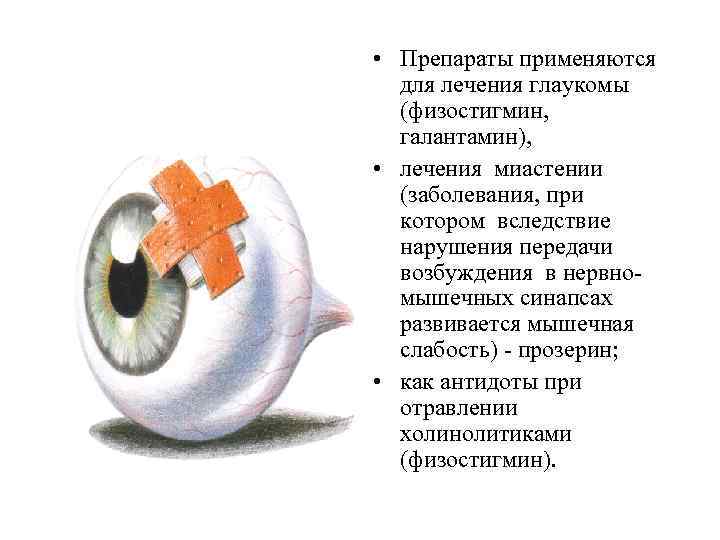 • Препараты применяются для лечения глаукомы (физостигмин, галантамин),

• лечения миастении (заболевания, при котором вследствие нарушения передачи возбуждения в нервно-мышечных синапсах развивается мышечная слабость) - прозерин;

• как антидоты при отравлении холинолитиками (физостигмин).